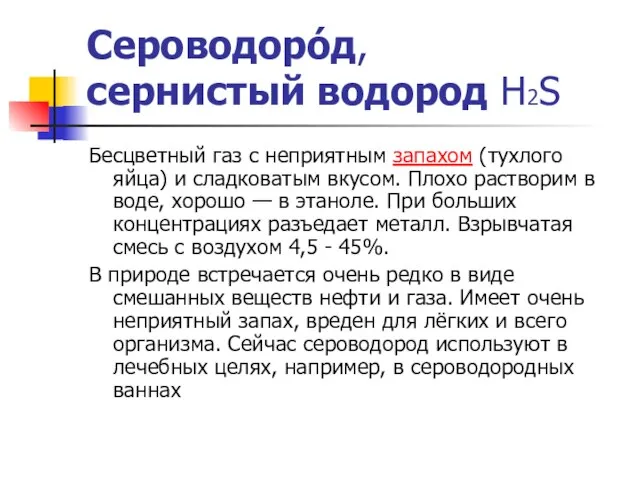 Сероводоро́д, сернистый водород $H_2S$

Бесцветный газ с неприятным запахом (тухлого яйца) и сладковатым вкусом. Плохо растворим в воде, хорошо — в этаноле. При больших концентрациях разъедает металл. Взрывчатая смесь с воздухом 4,5 - 45%.

В природе встречается очень редко в виде смешанных веществ нефти и газа. Имеет очень неприятный запах, вреден для лёгких и всего организма. Сейчас сероводород используют в лечебных целях, например, в сероводородных ваннах